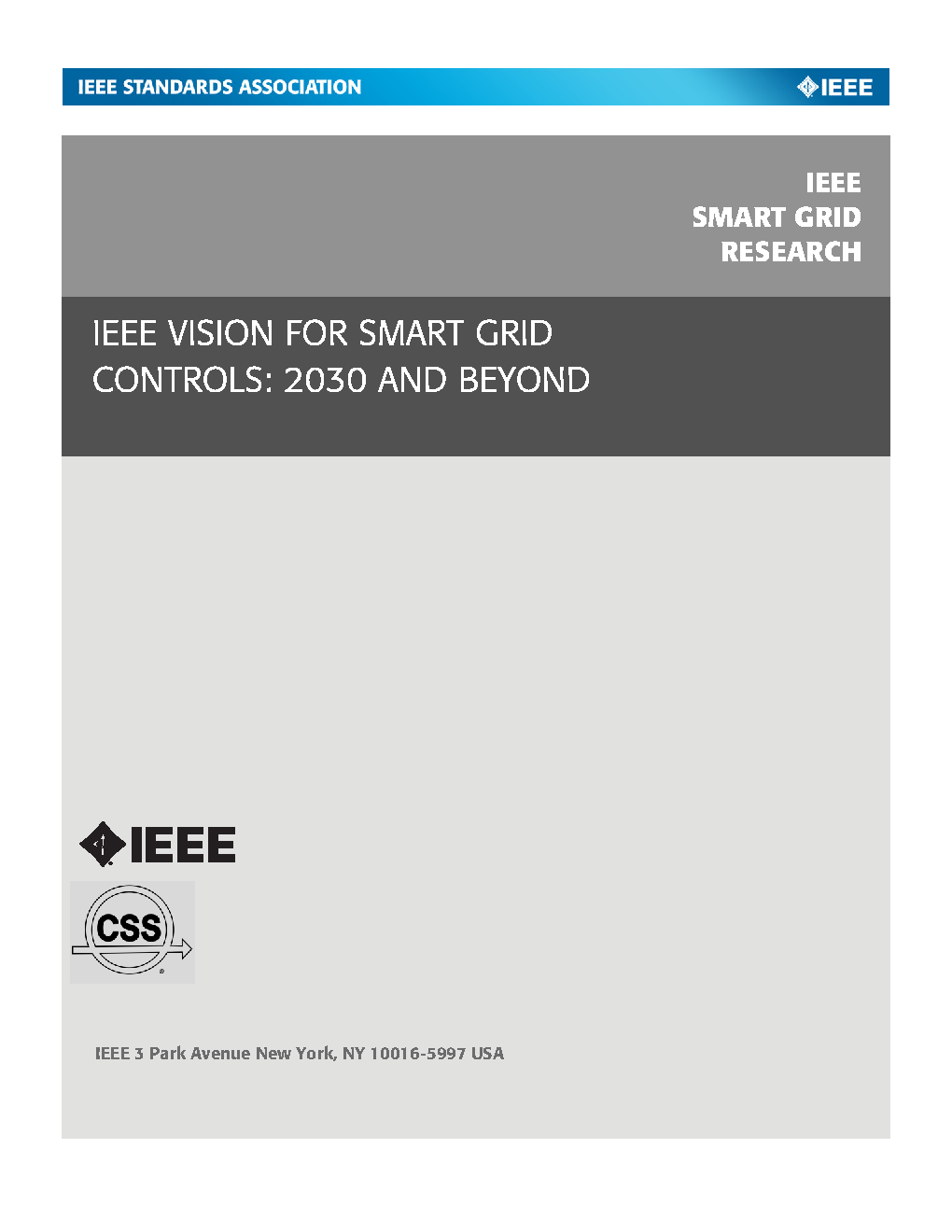 IEEE STANDARDS ASSOCIATION

IEEE

IEEE
SMART GRID
RESEARCH

IEEE VISION FOR SMART GRID CONTROLS: 2030 AND BEYOND

IEEE

CSS

IEEE 3 Park Avenue New York, NY 10016-5997 USA